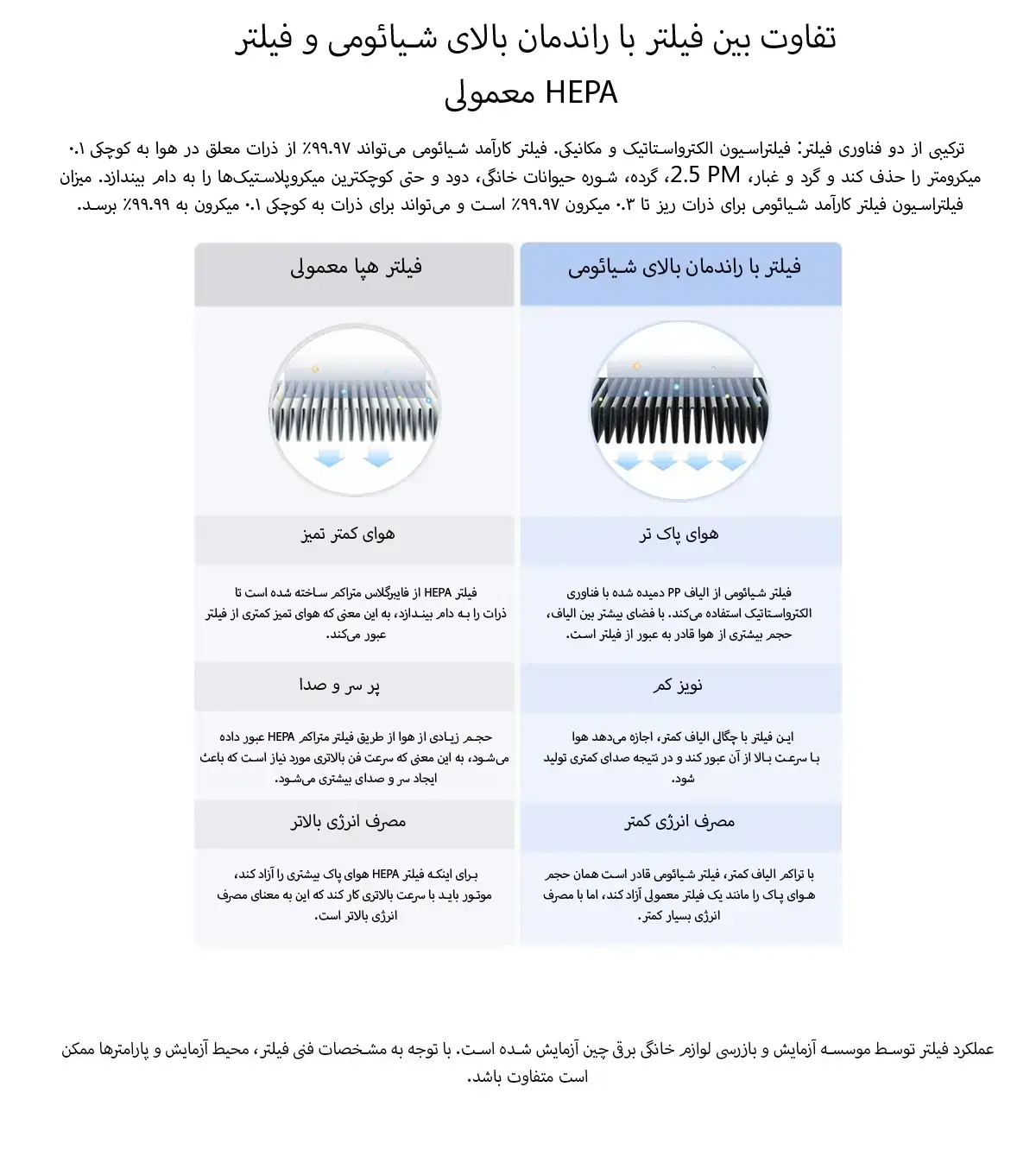 تفاوت بین فیلتر با راندمان بالای شیائومی و فیلتر HEPA معمولی

ترکیبی از دو فناوری فیلتر: فیلتراسیون الکترواستاتیک و مکانیکی. فیلتر کارآمد شیائومی می‌تواند ۹۹.۹۷٪ از ذرات معلق در هوا به کوچکی ۰.۱ میکرومتر را حذف کند و گرد و غبار، 2.5 PM، گرده، شوره حیوانات خانگی، دود و حتی کوچکترین میکروپلاستیک‌ها را به دام بیندازد. میزان فیلتراسیون فیلتر کارآمد شیائومی برای ذرات ریز تا ۰.۳ میکرون ۹۹.۹۷٪ است و می‌تواند برای ذرات به کوچکی ۰.۱ میکرون به ۹۹.۹۹٪ برسد.

| فیلتر با راندمان بالای شیائومی | فیلتر هپا معمولی |
|---|---|
| هوای پاک تر | هوای کمتر تمیز |
| فیلتر شیائومی از الیاف PP دمیده شده با فناوری الکترواستاتیک استفاده می‌کند. با فضای بیشتر بین الیاف، حجم بیشتری از هوا قادر به عبور از فیلتر است. | فیلتر HEPA از فایبرگلاس متراکم ساخته شده است تا ذرات را به دام بیندازد، به این معنی که هوای تمیز کمتری از فیلتر عبور می‌کند. |
| نویز کم | پر سر و صدا |
| این فیلتر با چگالی الیاف کمتر، اجازه می‌دهد هوا با سرعت بالا از آن عبور کند و در نتیجه صدای کمتری تولید شود. | حجم زیادی از هوا از طریق فیلتر متراکم HEPA عبور داده می‌شود، به این معنی که سرعت فن بالاتری مورد نیاز است که باعث ایجاد سر و صدای بیشتری می‌شود. |
| مصرف انرژی کمتر | مصرف انرژی بالاتر |
| با تراکم الیاف کمتر، فیلتر شیائومی قادر است همان حجم هوای پاک را مانند یک فیلتر معمولی آزاد کند، اما با مصرف انرژی بسیار کمتر. | برای اینکه فیلتر HEPA هوای پاک بیشتری را آزاد کند، موتور باید با سرعت بالاتری کار کند که این به معنای مصرف انرژی بالاتر است. |

عملکرد فیلتر توسط موسسه آزمایش و بازرسی لوازم خانگی برق چین آزمایش شده است. با توجه به مشخصات فنی فیلتر، محیط آزمایش و پارامترها ممکن است متفاوت باشد.